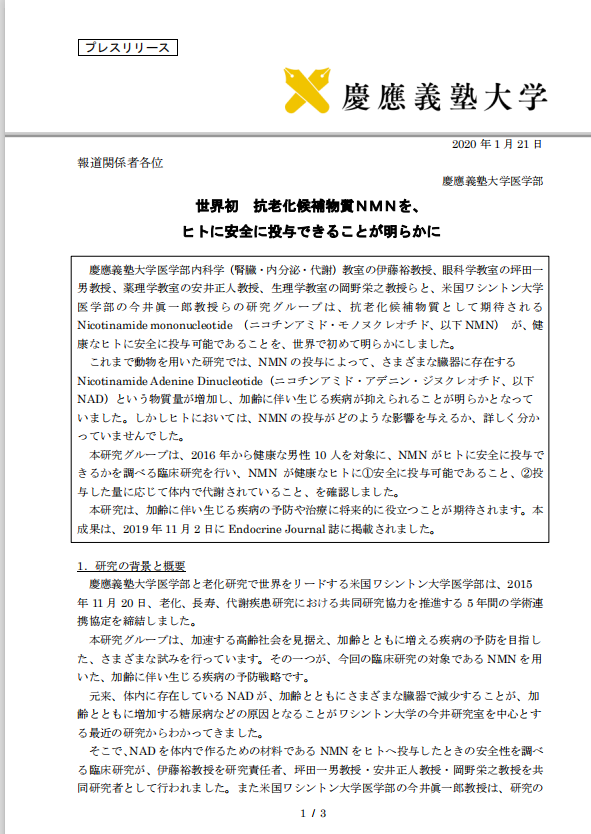 プレスリリース

慶應義塾大学

2020 年 1 月 21 日

報道関係者各位

慶應義塾大学医学部

世界初　抗老化候補物質ＮＭＮを、
ヒトに安全に投与できることが明らかに

慶應義塾大学医学部内科学（腎臓・内分泌・代謝）教室の伊藤裕教授、眼科学教室の坪田一男教授、薬理学教室の安井正人教授、生理学教室の岡野栄之教授らと、米国ワシントン大学医学部の今井眞一郎教授らの研究グループは、抗老化候補物質として期待される Nicotinamide mononucleotide （ニコチンアミド・モノヌクレオチド、以下 NMN） が、健康なヒトに安全に投与可能であることを、世界で初めて明らかにしました。

これまで動物を用いた研究では、NMN の投与によって、さまざまな臓器に存在する Nicotinamide Adenine Dinucleotide（ニコチンアミド・アデニン・ジヌクレオチド、以下 NAD）という物質量が増加し、加齢に伴い生じる疾病が抑えられることが明らかとなっていました。しかしヒトにおいては、NMN の投与がどのような影響を与えるか、詳しく分かっていませんでした。

本研究グループは、2016 年から健康な男性 10 人を対象に、NMN がヒトに安全に投与できるかを調べる臨床研究を行い、NMN が健康なヒトに①安全に投与可能であること、②投与した量に応じて体内で代謝されていること、を確認しました。

本研究は、加齢に伴い生じる疾病の予防や治療に将来的に役立つことが期待されます。本成果は、2019 年 11 月 2 日に Endocrine Journal 誌に掲載されました。

1．研究の背景と概要

慶應義塾大学医学部と老化研究で世界をリードする米国ワシントン大学医学部は、2015 年 11 月 20 日、老化、長寿、代謝疾患研究における共同研究協力を推進する 5 年間の学術連携協定を締結しました。

本研究グループは、加速する高齢社会を見据え、加齢とともに増える疾病の予防を目指した、さまざまな試みを行っています。その一つが、今回の臨床研究の対象である NMN を用いた、加齢に伴い生じる疾病の予防戦略です。

元来、体内に存在している NAD が、加齢とともにさまざまな臓器で減少することが、加齢とともに増加する糖尿病などの原因となることがワシントン大学の今井研究室を中心とする最近の研究からわかってきました。

そこで、NAD を体内で作るための材料である NMN をヒトへ投与したときの安全性を調べる臨床研究が、伊藤裕教授を研究責任者、坪田一男教授・安井正人教授・岡野栄之教授を共同研究者として行われました。また米国ワシントン大学医学部の今井眞一郎教授は、研究の

1 / 3